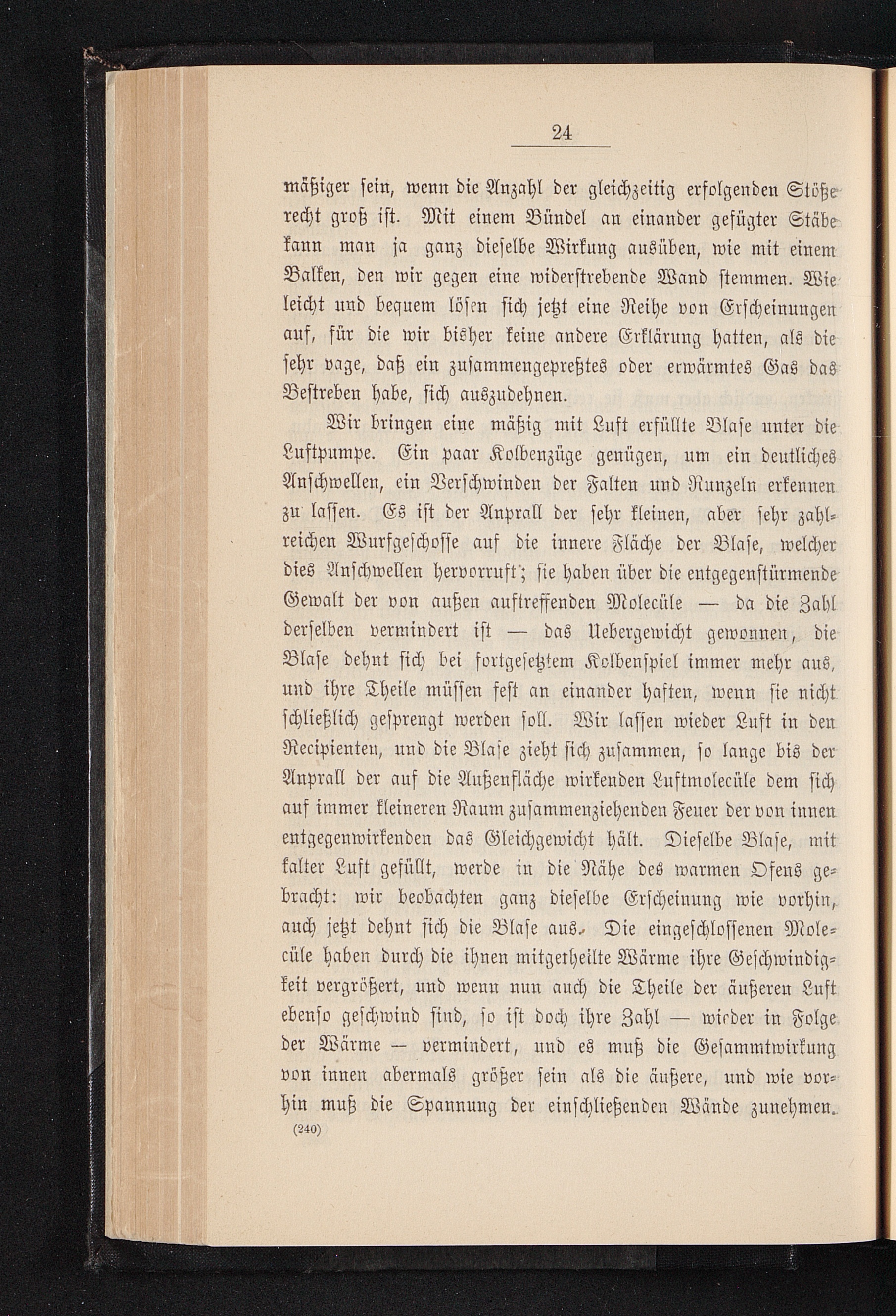 24

mäßiger sein, wenn die Anzahl der gleichzeitig erfolgenden Stöße recht groß ist. Mit einem Bündel an einander gefügter Stäbe kann man ja ganz dieselbe Wirkung ausüben, wie mit einem Balken, den wir gegen eine widerstrebende Wand stemmen. Wie leicht und bequem lösen sich jetzt eine Reihe von Erscheinungen auf, für die wir bisher keine andere Erklärung hatten, als die sehr vage, daß ein zusammengepreßtes oder erwärmtes Gas das Bestreben habe, sich auszudehnen.

Wir bringen eine mäßig mit Luft erfüllte Blase unter die Luftpumpe. Ein paar Kolbenzüge genügen, um ein deutliches Anschwellen, ein Verschwinden der Falten und Runzeln erkennen zu lassen. Es ist der Anprall der sehr kleinen, aber sehr zahlreichen Wurfgeschosse auf die innere Fläche der Blase, welcher dies Anschwellen hervorruft; sie haben über die entgegenstürmende Gewalt der von außen auftreffenden Molecüle — da die Zahl derselben vermindert ist — das Uebergewicht gewonnen, die Blase dehnt sich bei fortgesetztem Kolbenspiel immer mehr aus, und ihre Theile müssen fest an einander haften, wenn sie nicht schließlich gesprengt werden soll. Wir lassen wieder Luft in den Recipienten, und die Blase zieht sich zusammen, so lange bis der Anprall der auf die Außenfläche wirkenden Luftmolecüle dem sich auf immer kleineren Raum zusammenziehenden Feuer der von innen entgegenwirkenden das Gleichgewicht hält. Dieselbe Blase, mit kalter Luft gefüllt, werde in die Nähe des warmen Ofens gebracht: wir beobachten ganz dieselbe Erscheinung wie vorhin, auch jetzt dehnt sich die Blase aus. Die eingeschlossenen Molecüle haben durch die ihnen mitgetheilte Wärme ihre Geschwindigkeit vergrößert, und wenn nun auch die Theile der äußeren Luft ebenso geschwind sind, so ist doch ihre Zahl — wieder in Folge der Wärme — vermindert, und es muß die Gesammtwirkung von innen abermals größer sein als die äußere, und wie vorhin muß die Spannung der einschließenden Wände zunehmen.

(240)